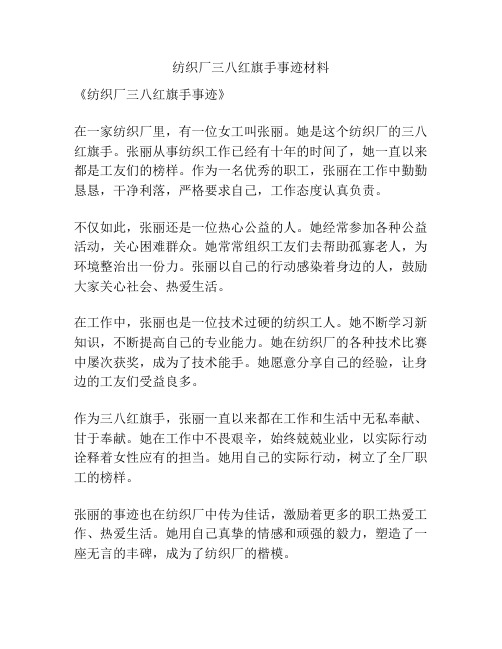 纺织厂三八红旗手事迹材料

《纺织厂三八红旗手事迹》

在一家纺织厂里，有一位女工叫张丽。她是这个纺织厂的三八红旗手。张丽从事纺织工作已经有十年的时间了，她一直以来都是工友们的榜样。作为一名优秀的职工，张丽在工作中勤勤恳恳，干净利落，严格要求自己，工作态度认真负责。

不仅如此，张丽还是一位热心公益的人。她经常参加各种公益活动，关心困难群众。她常常组织工友们去帮助孤寡老人，为环境整治出一份力。张丽以自己的行动感染着身边的人，鼓励大家关心社会、热爱生活。

在工作中，张丽也是一位技术过硬的纺织工人。她不断学习新知识，不断提高自己的专业能力。她在纺织厂的各种技术比赛中屡次获奖，成为了技术能手。她愿意分享自己的经验，让身边的工友们受益良多。

作为三八红旗手，张丽一直以来都在工作和生活中无私奉献、甘于奉献。她在工作中不畏艰辛，始终兢兢业业，以实际行动诠释着女性应有的担当。她用自己的实际行动，树立了全厂职工的榜样。

张丽的事迹也在纺织厂中传为佳话，激励着更多的职工热爱工作、热爱生活。她用自己真挚的情感和顽强的毅力，塑造了一座无言的丰碑，成为了纺织厂的楷模。